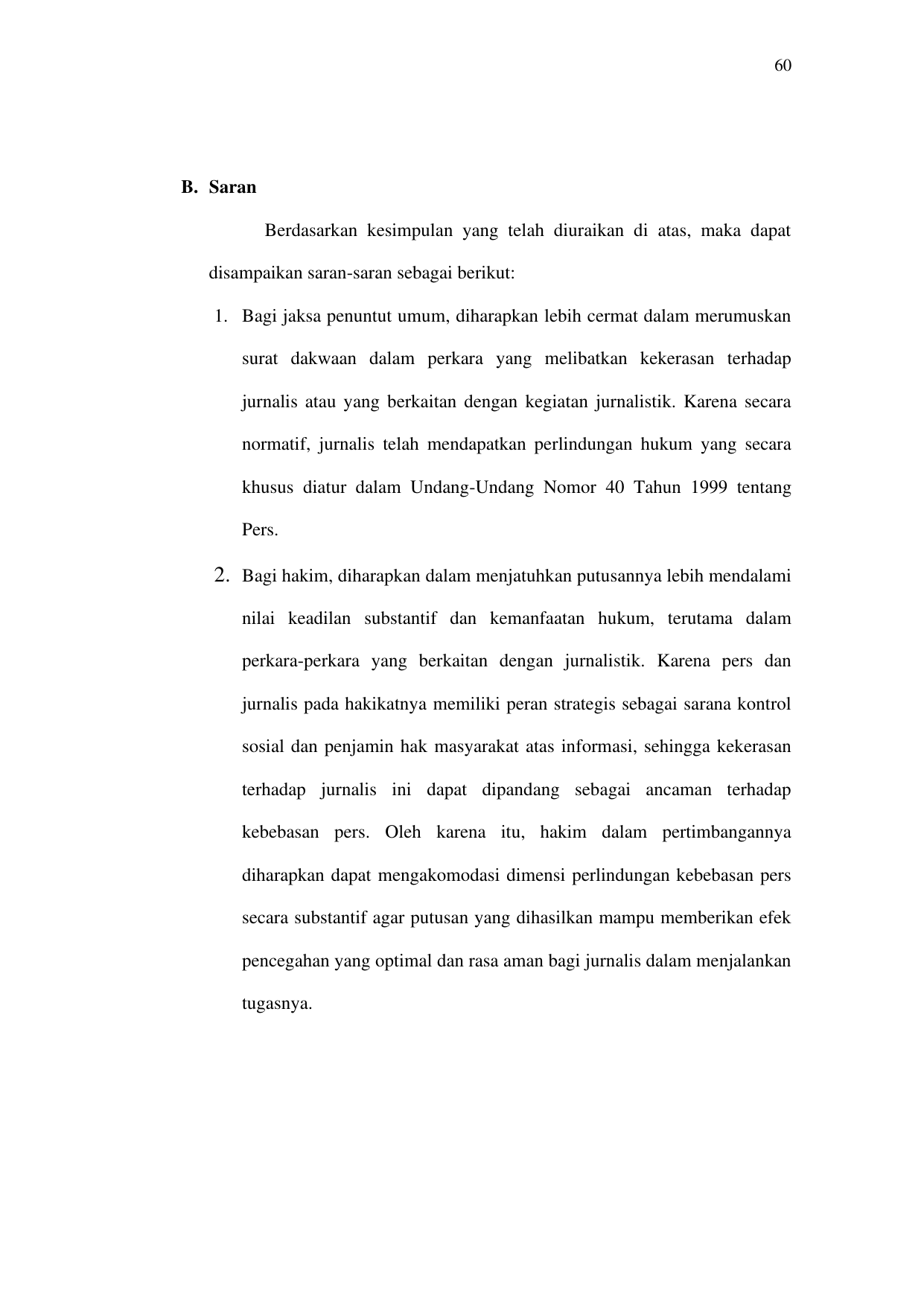 60

B. Saran

Berdasarkan kesimpulan yang telah diuraikan di atas, maka dapat disampaikan saran-saran sebagai berikut:

1. Bagi jaksa penuntut umum, diharapkan lebih cermat dalam merumuskan surat dakwaan dalam perkara yang melibatkan kekerasan terhadap jurnalis atau yang berkaitan dengan kegiatan jurnalistik. Karena secara normatif, jurnalis telah mendapatkan perlindungan hukum yang secara khusus diatur dalam Undang-Undang Nomor 40 Tahun 1999 tentang Pers.

2. Bagi hakim, diharapkan dalam menjatuhkan putusannya lebih mendalami nilai keadilan substantif dan kemanfaatan hukum, terutama dalam perkara-perkara yang berkaitan dengan jurnalistik. Karena pers dan jurnalis pada hakikatnya memiliki peran strategis sebagai sarana kontrol sosial dan penjamin hak masyarakat atas informasi, sehingga kekerasan terhadap jurnalis ini dapat dipandang sebagai ancaman terhadap kebebasan pers. Oleh karena itu, hakim dalam pertimbangannya diharapkan dapat mengakomodasi dimensi perlindungan kebebasan pers secara substantif agar putusan yang dihasilkan mampu memberikan efek pencegahan yang optimal dan rasa aman bagi jurnalis dalam menjalankan tugasnya.